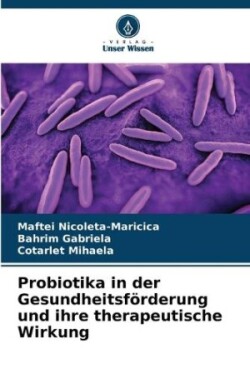 - VERLAG -
Unser Wissen

Maftei Nicoleta-Maricica
Bahrim Gabriela
Cotarlet Mihaela

Probiotika in der Gesundheitsförderung und ihre therapeutische Wirkung